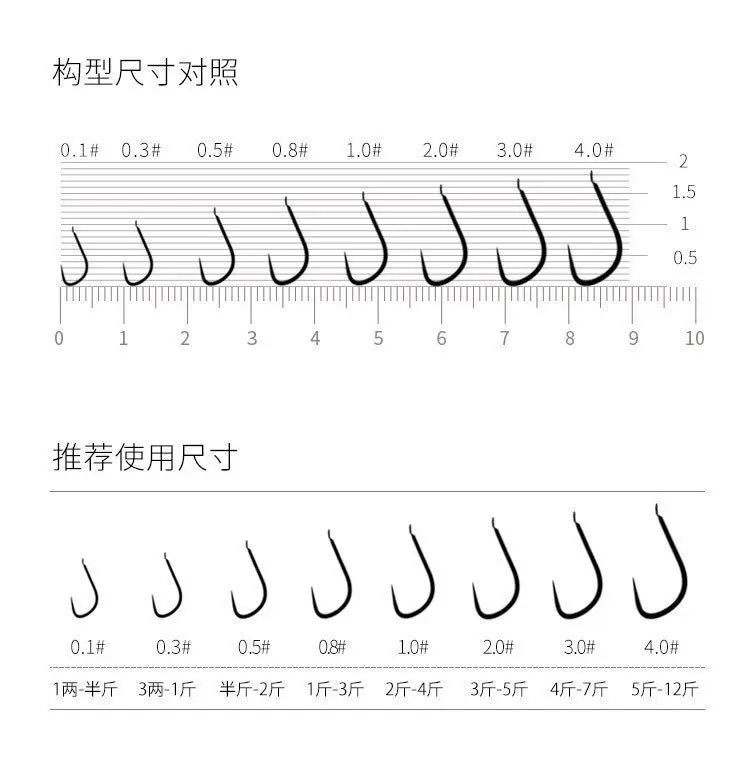 构型尺寸对照

0.1# 0.3# 0.5# 0.8# 1.0# 2.0# 3.0# 4.0#

2
1.5
1
0.5

0 1 2 3 4 5 6 7 8 9 10

推荐使用尺寸

| 0.1# | 0.3# | 0.5# | 0.8# | 1.0# | 2.0# | 3.0# | 4.0# |
|---|---|---|---|---|---|---|---|
| 1两-半斤 | 3两-1斤 | 半斤-2斤 | 1斤-3斤 | 2斤-4斤 | 3斤-5斤 | 4斤-7斤 | 5斤-12斤 |